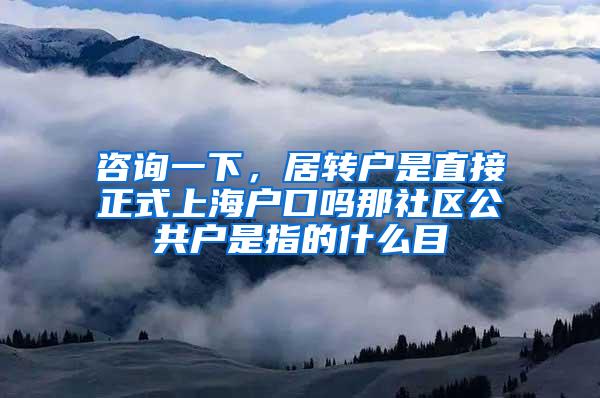 咨询一下，居转户是直接正式上海户口吗那社区公共户是指的什么目